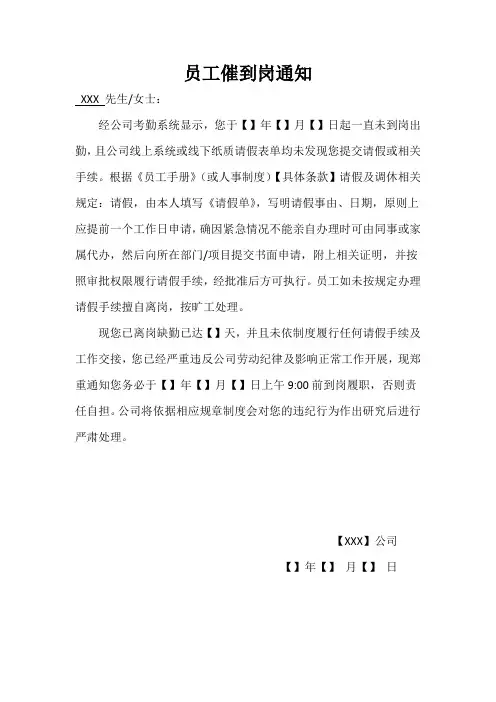 员工催到岗通知

XXX 先生/女士：

经公司考勤系统显示，您于【】年【】月【】日起一直未到岗出勤，且公司线上系统或线下纸质请假表单均未发现您提交请假或相关手续。根据《员工手册》（或人事制度）【具体条款】请假及调休相关规定：请假，由本人填写《请假单》，写明请假事由、日期，原则上应提前一个工作日申请，确因紧急情况不能亲自办理时可由同事或家属代办，然后向所在部门/项目提交书面申请，附上相关证明，并按照审批权限履行请假手续，经批准后方可执行。员工如未按规定办理请假手续擅自离岗，按旷工处理。

现您已离岗缺勤已达【】天，并且未依制度履行任何请假手续及工作交接，您已经严重违反公司劳动纪律及影响正常工作开展，现郑重通知您务必于【】年【】月【】日上午 9:00 前到岗履职，否则责任自担。公司将依据相应规章制度会对您的违纪行为作出研究后进行严肃处理。

【XXX】公司

【】年【】 月【】 日